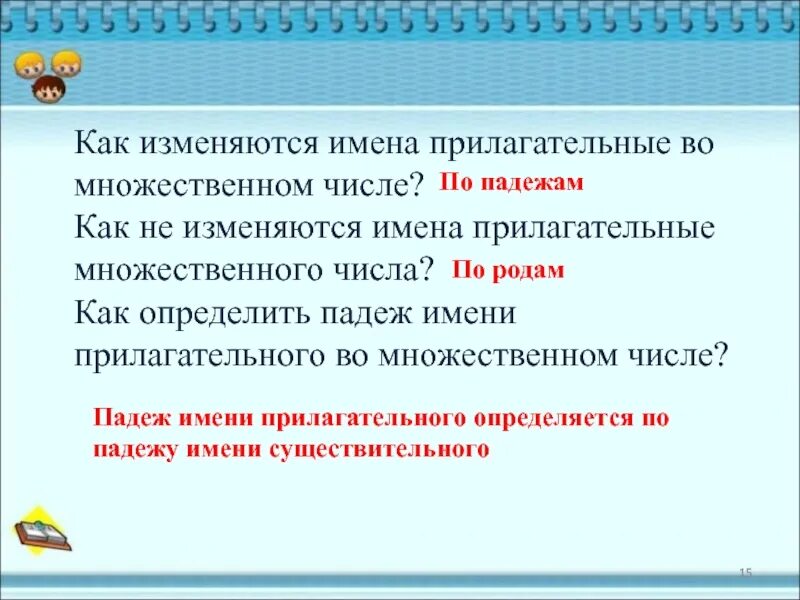 Как изменяются имена прилагательные во множественном числе? По падежам

Как не изменяются имена прилагательные множественного числа? По родам

Как определить падеж имени прилагательного во множественном числе?

Падеж имени прилагательного определяется по падежу имени существительного

15